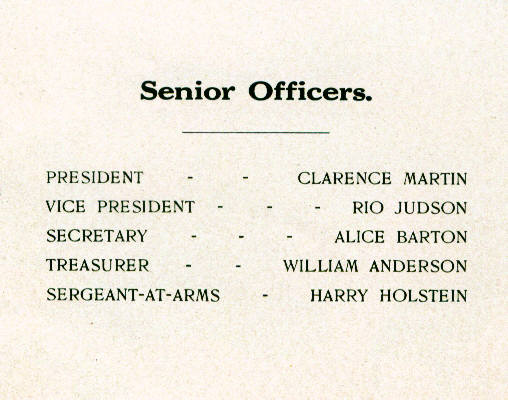 Senior Officers.

PRESIDENT - - CLARENCE MARTIN
VICE PRESIDENT - - - RIO JUDSON
SECRETARY - - - ALICE BARTON
TREASURER - - WILLIAM ANDERSON
SERGEANT-AT-ARMS - HARRY HOLSTEIN